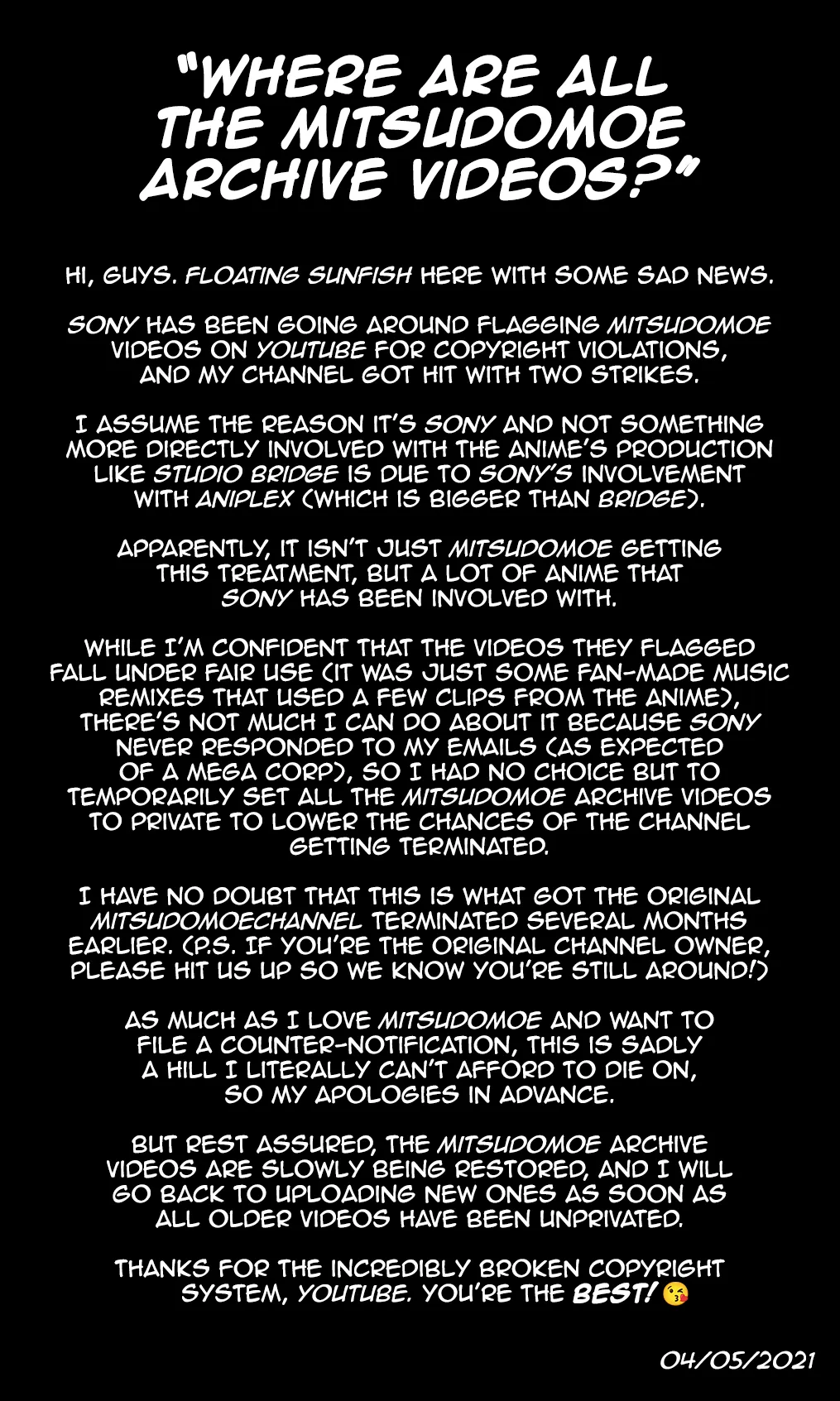 "WHERE ARE ALL THE MITSUDOMOE ARCHIVE VIDEOS?"

HI, GUYS. FLOATING SUNFISH HERE WITH SOME SAD NEWS.

SONY HAS BEEN GOING AROUND FLAGGING MITSUDOMOE VIDEOS ON YOUTUBE FOR COPYRIGHT VIOLATIONS, AND MY CHANNEL GOT HIT WITH TWO STRIKES.

I ASSUME THE REASON IT'S SONY AND NOT SOMETHING MORE DIRECTLY INVOLVED WITH THE ANIME'S PRODUCTION LIKE STUDIO BRIDGE IS DUE TO SONY'S INVOLVEMENT WITH ANIPLEX (WHICH IS BIGGER THAN BRIDGE).

APPARENTLY, IT ISN'T JUST MITSUDOMOE GETTING THIS TREATMENT, BUT A LOT OF ANIME THAT SONY HAS BEEN INVOLVED WITH.

WHILE I'M CONFIDENT THAT THE VIDEOS THEY FLAGGED FALL UNDER FAIR USE (IT WAS JUST SOME FAN-MADE MUSIC REMIXES THAT USED A FEW CLIPS FROM THE ANIME), THERE'S NOT MUCH I CAN DO ABOUT IT BECAUSE SONY NEVER RESPONDED TO MY EMAILS (AS EXPECTED OF A MEGA CORP), SO I HAD NO CHOICE BUT TO TEMPORARILY SET ALL THE MITSUDOMOE ARCHIVE VIDEOS TO PRIVATE TO LOWER THE CHANCES OF THE CHANNEL GETTING TERMINATED.

I HAVE NO DOUBT THAT THIS IS WHAT GOT THE ORIGINAL MITSUDOMOECHANNEL TERMINATED SEVERAL MONTHS EARLIER. (P.S. IF YOU'RE THE ORIGINAL CHANNEL OWNER, PLEASE HIT US UP SO WE KNOW YOU'RE STILL AROUND!)

AS MUCH AS I LOVE MITSUDOMOE AND WANT TO FILE A COUNTER-NOTIFICATION, THIS IS SADLY A HILL I LITERALLY CAN'T AFFORD TO DIE ON, SO MY APOLOGIES IN ADVANCE.

BUT REST ASSURED, THE MITSUDOMOE ARCHIVE VIDEOS ARE SLOWLY BEING RESTORED, AND I WILL GO BACK TO UPLOADING NEW ONES AS SOON AS ALL OLDER VIDEOS HAVE BEEN UNPRIVATED.

THANKS FOR THE INCREDIBLY BROKEN COPYRIGHT SYSTEM, YOUTUBE. YOU'RE THE BEST! 😘

04/05/2021